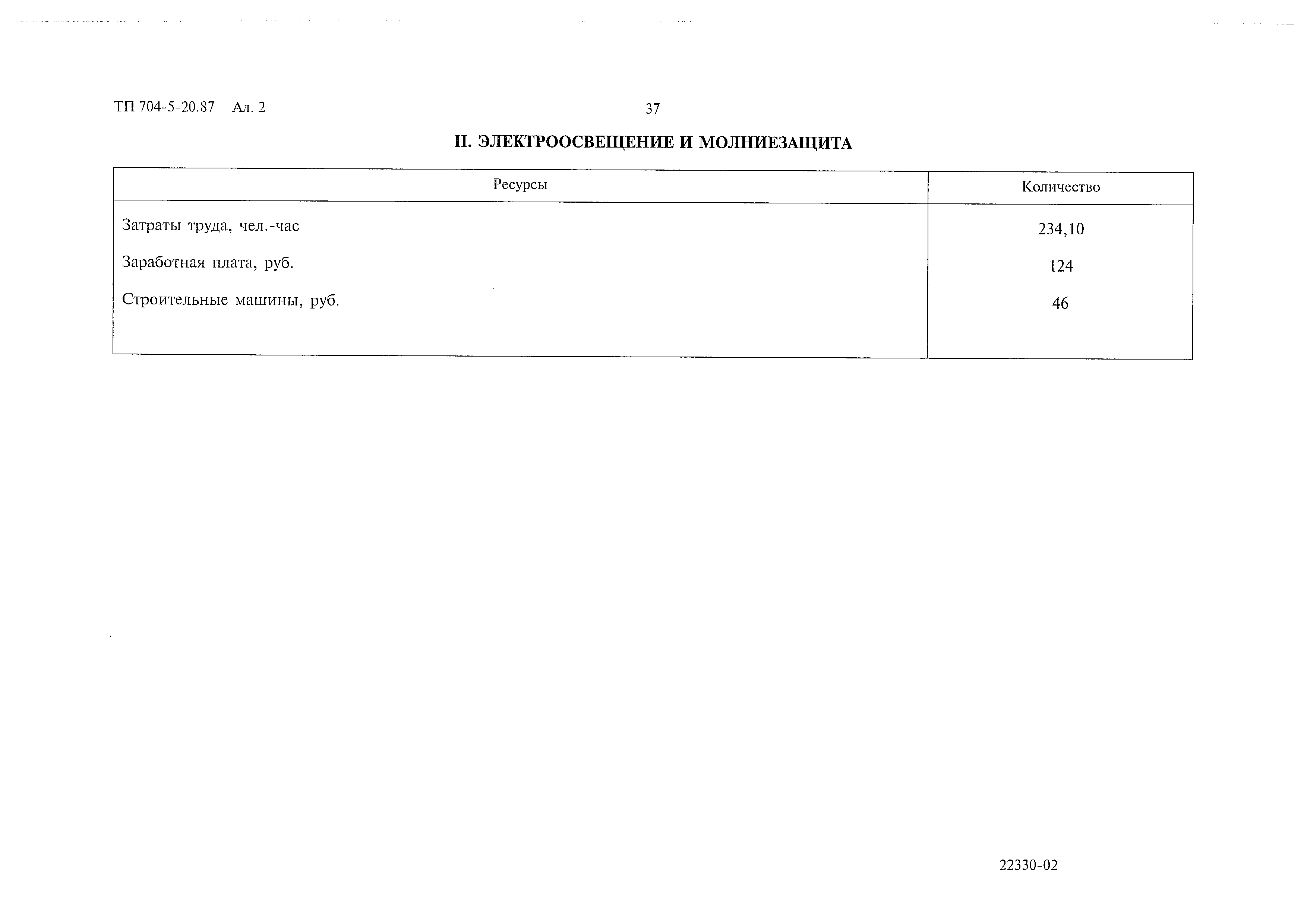 ТП 704-5-20.87 Ал. 2

37

II. ЭЛЕКТРООСВЕЩЕНИЕ И МОЛНИЕЗАЩИТА

| Ресурсы | Количество |
|---|---|
| Затраты труда, чел.-час | 234,10 |
| Заработная плата, руб. | 124 |
| Строительные машины, руб. | 46 |

22330-02